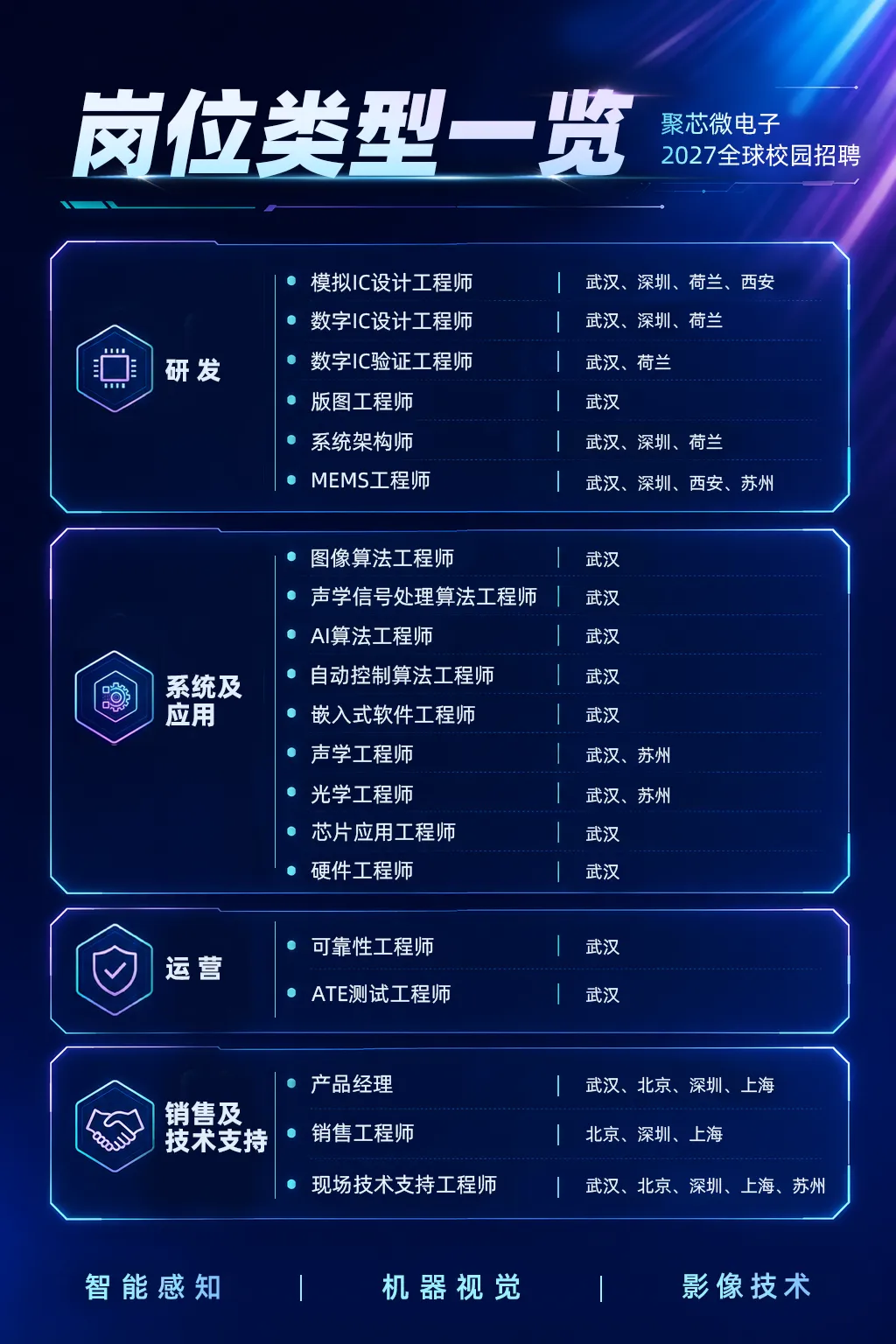 岗位类型一览

聚芯微电子
2027全球校园招聘

研发

• 模拟IC设计工程师 | 武汉、深圳、荷兰、西安
• 数字IC设计工程师 | 武汉、深圳、荷兰
• 数字IC验证工程师 | 武汉、荷兰
• 版图工程师 | 武汉
• 系统架构师 | 武汉、深圳、荷兰
• MEMS工程师 | 武汉、深圳、西安、苏州

系统及应用

• 图像算法工程师 | 武汉
• 声学信号处理算法工程师 | 武汉
• AI算法工程师 | 武汉
• 自动控制算法工程师 | 武汉
• 嵌入式软件工程师 | 武汉
• 声学工程师 | 武汉、苏州
• 光学工程师 | 武汉、苏州
• 芯片应用工程师 | 武汉
• 硬件工程师 | 武汉

运营

• 可靠性工程师 | 武汉
• ATE测试工程师 | 武汉

销售及技术支持

• 产品经理 | 武汉、北京、深圳、上海
• 销售工程师 | 北京、深圳、上海
• 现场技术支持工程师 | 武汉、北京、深圳、上海、苏州

智能感知 | 机器视觉 | 影像技术